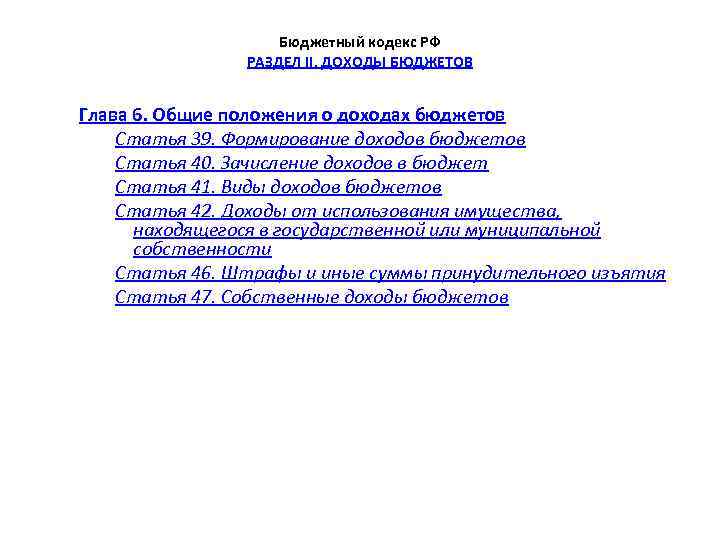 Бюджетный кодекс РФ
РАЗДЕЛ II. ДОХОДЫ БЮДЖЕТОВ

Глава 6. Общие положения о доходах бюджетов
Статья 39. Формирование доходов бюджетов
Статья 40. Зачисление доходов в бюджет
Статья 41. Виды доходов бюджетов
Статья 42. Доходы от использования имущества, находящегося в государственной или муниципальной собственности
Статья 46. Штрафы и иные суммы принудительного изъятия
Статья 47. Собственные доходы бюджетов